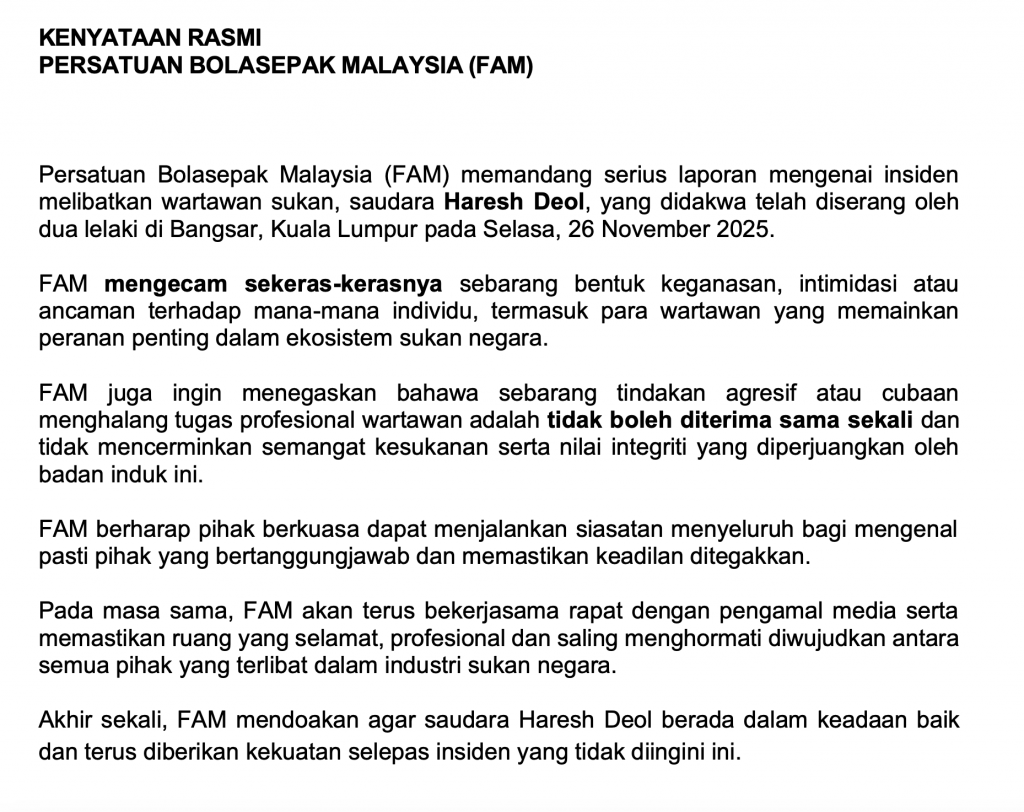 KENYATAAN RASMI
PERSATUAN BOLASEPAK MALAYSIA (FAM)

Persatuan Bolasepak Malaysia (FAM) memandang serius laporan mengenai insiden melibatkan wartawan sukan, saudara Haresh Deol, yang didakwa telah diserang oleh dua lelaki di Bangsar, Kuala Lumpur pada Selasa, 26 November 2025.

FAM mengecam sekeras-kerasnya sebarang bentuk keganasan, intimidasi atau ancaman terhadap mana-mana individu, termasuk para wartawan yang memainkan peranan penting dalam ekosistem sukan negara.

FAM juga ingin menegaskan bahawa sebarang tindakan agresif atau cubaan menghalang tugas profesional wartawan adalah tidak boleh diterima sama sekali dan tidak mencerminkan semangat kesukanan serta nilai integriti yang diperjuangkan oleh badan induk ini.

FAM berharap pihak berkuasa dapat menjalankan siasatan menyeluruh bagi mengenal pasti pihak yang bertanggungjawab dan memastikan keadilan ditegakkan.

Pada masa sama, FAM akan terus bekerjasama rapat dengan pengamal media serta memastikan ruang yang selamat, profesional dan saling menghormati diwujudkan antara semua pihak yang terlibat dalam industri sukan negara.

Akhir sekali, FAM mendoakan agar saudara Haresh Deol berada dalam keadaan baik dan terus diberikan kekuatan selepas insiden yang tidak diingini ini.